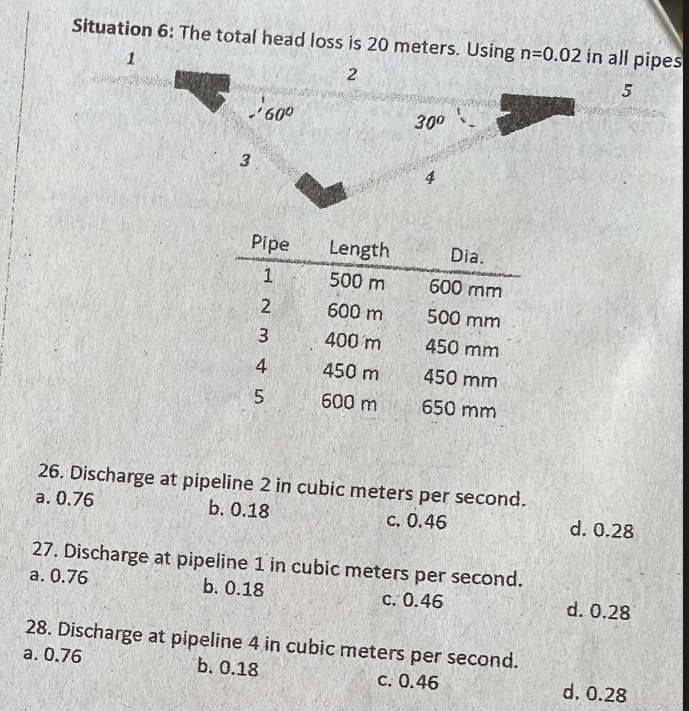 Situation 6: The total head loss is 20 meters. Using n=0.02 in all pipes

1

2

5

$60^0$

$30^0$

3

4

| Pipe | Length | Dia. |
|---|---|---|
| 1 | 500 m | 600 mm |
| 2 | 600 m | 500 mm |
| 3 | 400 m | 450 mm |
| 4 | 450 m | 450 mm |
| 5 | 600 m | 650 mm |

26. Discharge at pipeline 2 in cubic meters per second.
a. 0.76
b. 0.18
c. 0.46
d. 0.28

27. Discharge at pipeline 1 in cubic meters per second.
a. 0.76
b. 0.18
c. 0.46
d. 0.28

28. Discharge at pipeline 4 in cubic meters per second.
a. 0.76
b. 0.18
c. 0.46
d. 0.28